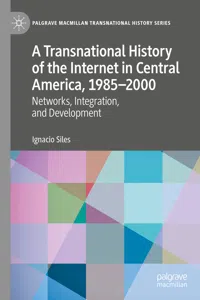 PALGRAVE MACMILLAN TRANSNATIONAL HISTORY SERIES

A Transnational History of the Internet in Central America, 1985–2000

Networks, Integration, and Development

Ignacio Siles

palgrave macmillan